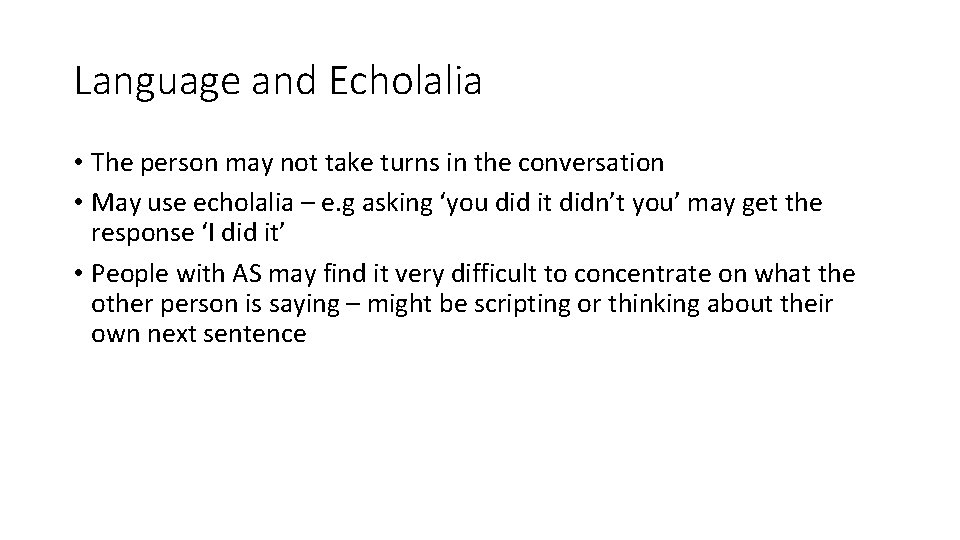 Language and Echolalia

• The person may not take turns in the conversation

• May use echolalia – e.g asking ‘you did it didn’t you’ may get the response ‘I did it’

• People with AS may find it very difficult to concentrate on what the other person is saying – might be scripting or thinking about their own next sentence